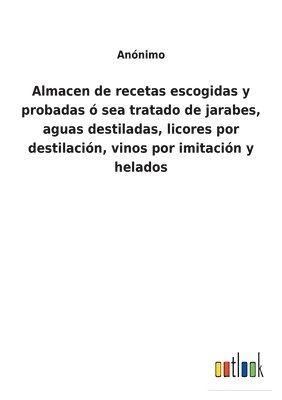 Anónimo

Almacen de recetas escogidas y probadas ó sea tratado de jarabes, aguas destiladas, licores por destilación, vinos por imitación y helados

outlook